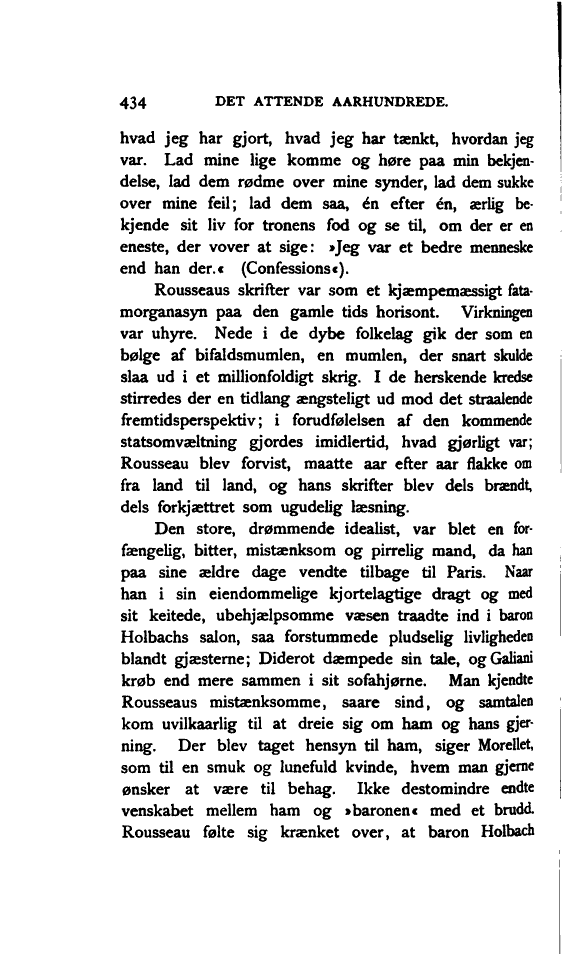 434 DET ATTENDE AARHUNDREDE.

hvad jeg har gjort, hvad jeg har tænkt, hvordan jeg var. Lad mine lige komme og høre paa min bekjendelse, lad dem rødme over mine synder, lad dem sukke over mine feil; lad dem saa, én efter én, ærlig bekjende sit liv for tronens fod og se til, om der er en eneste, der vover at sige: »Jeg var et bedre menneske end han der.« (Confessions«).

Rousseaus skrifter var som et kjæmpemæssigt fatamorganasyn paa den gamle tids horisont. Virkningen var uhyre. Nede i de dybe folkelag gik der som en bølge af bifaldsmumlen, en mumlen, der snart skulde slaa ud i et millionfoldigt skrig. I de herskende kredse stirredes der en tidlang ængsteligt ud mod det straalende fremtidsperspektiv; i forudfølelsen af den kommende statsomvæltning gjordes imidlertid, hvad gjørligt var; Rousseau blev forvist, maatte aar efter aar flakke om fra land til land, og hans skrifter blev dels brændt, dels forkjættret som ugudelig læsning.

Den store, drømmende idealist, var blet en forfængelig, bitter, mistænksom og pirrelig mand, da han paa sine ældre dage vendte tilbage til Paris. Naar han i sin eiendommelige kjortelagtige dragt og med sit keitede, ubehjælpsomme væsen traadte ind i baron Holbachs salon, saa forstummede pludselig livligheden blandt gjæsterne; Diderot dæmpede sin tale, og Galiani krøb end mere sammen i sit sofahjørne. Man kjendte Rousseaus mistænksomme, saare sind, og samtalen kom uvilkaarlig til at dreie sig om ham og hans gjerning. Der blev taget hensyn til ham, siger Morellet, som til en smuk og lunefuld kvinde, hvem man gjerne ønsker at være til behag. Ikke destomindre endte venskabet mellem ham og »baronen« med et brudd. Rousseau følte sig krænket over, at baron Holbach